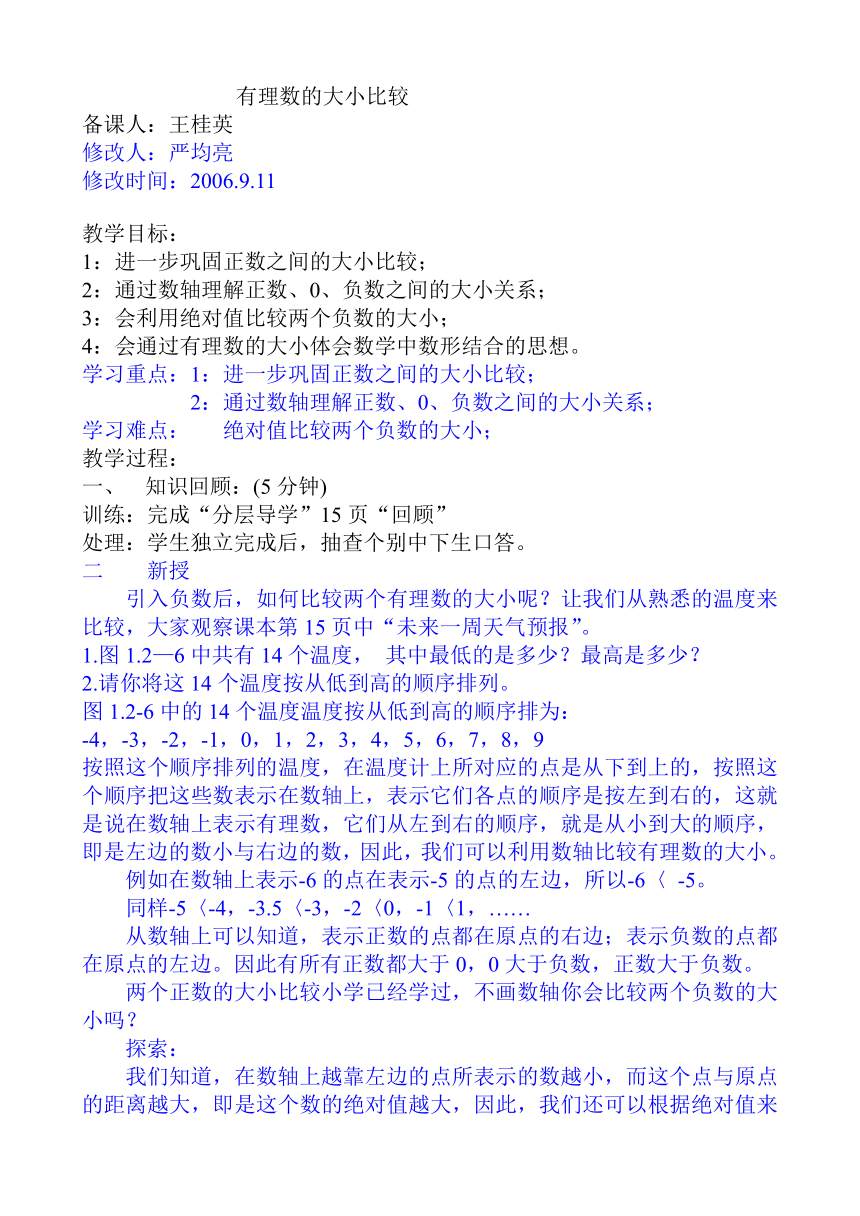 有理数的大小比较
备课人：王桂英
修改人：严均亮
修改时间：2006.9.11

教学目标：
1：进一步巩固正数之间的大小比较；
2：通过数轴理解正数、0、负数之间的大小关系；
3：会利用绝对值比较两个负数的大小；
4：会通过有理数的大小体会数学中数形结合的思想。
学习重点：1：进一步巩固正数之间的大小比较；
2：通过数轴理解正数、0、负数之间的大小关系；
学习难点：　绝对值比较两个负数的大小；
教学过程：
一、　知识回顾：(5 分钟)
训练：完成“分层导学”15 页“回顾”
处理：学生独立完成后，抽查个别中下生口答。
二　新授
引入负数后，如何比较两个有理数的大小呢？让我们从熟悉的温度来比较，大家观察课本第 15 页中“未来一周天气预报”。
1.图 1.2—6 中共有 14 个温度，　其中最低的是多少？最高是多少？
2.请你将这 14 个温度按从低到高的顺序排列。
图 1.2-6 中的 14 个温度温度按从低到高的顺序排为：
-4，-3，-2，-1，0，1，2，3，4，5，6，7，8，9
按照这个顺序排列的温度，在温度计上所对应的点是从下到上的，按照这个顺序把这些数表示在数轴上，表示它们各点的顺序是按左到右的，这就是说在数轴上表示有理数，它们从左到右的顺序，就是从小到大的顺序，即是左边的数小与右边的数，因此，我们可以利用数轴比较有理数的大小。
例如在数轴上表示-6 的点在表示-5 的点的左边，所以-6〈 -5。
同样-5〈-4，-3.5〈-3，-2〈0，-1〈1，……
从数轴上可以知道，表示正数的点都在原点的右边；表示负数的点都在原点的左边。因此有所有正数都大于 0，0 大于负数，正数大于负数。
两个正数的大小比较小学已经学过，不画数轴你会比较两个负数的大小吗？
探索：
我们知道，在数轴上越靠左边的点所表示的数越小，而这个点与原点的距离越大，即是这个数的绝对值越大，因此，我们还可以根据绝对值来